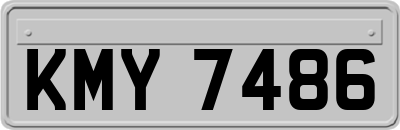 KMY 7486